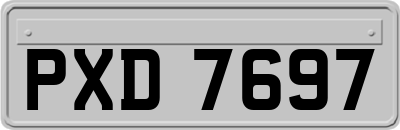 PXD 7697